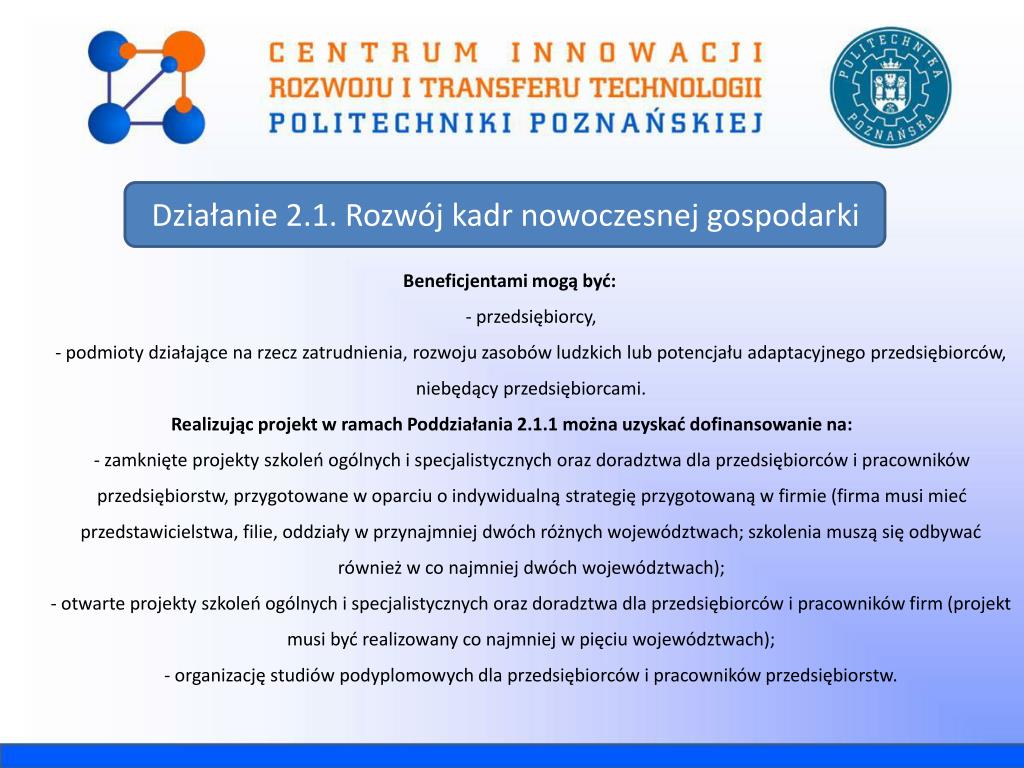 CENTRUM INNOWACJI
ROZWOJU I TRANSFERU TECHNOLOGII
POLITECHNIKI POZNAŃSKIEJ

POLITECHNIKA POZNAŃSKA

Działanie 2.1. Rozwój kadr nowoczesnej gospodarki

Beneficjentami mogą być:

- przedsiębiorcy,

- podmioty działające na rzecz zatrudnienia, rozwoju zasobów ludzkich lub potencjału adaptacyjnego przedsiębiorców, niebędący przedsiębiorcami.

Realizując projekt w ramach Poddziałania 2.1.1 można uzyskać dofinansowanie na:

- zamknięte projekty szkoleń ogólnych i specjalistycznych oraz doradztwa dla przedsiębiorców i pracowników przedsiębiorstw, przygotowane w oparciu o indywidualną strategię przygotowaną w firmie (firma musi mieć przedstawicielstwa, filie, oddziały w przynajmniej dwóch różnych województwach; szkolenia muszą się odbywać również w co najmniej dwóch województwach);

- otwarte projekty szkoleń ogólnych i specjalistycznych oraz doradztwa dla przedsiębiorców i pracowników firm (projekt musi być realizowany co najmniej w pięciu województwach);

- organizację studiów podyplomowych dla przedsiębiorców i pracowników przedsiębiorstw.